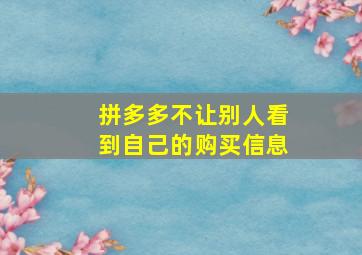 拼多多不让别人看到自己的购买信息